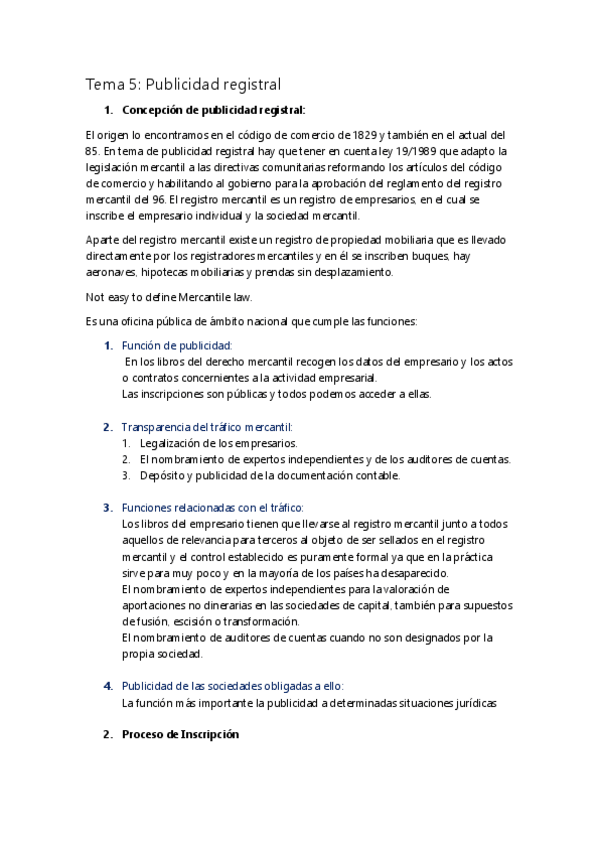 Tema 5: Publicidad registral

1. Concepción de publicidad registral:

El origen lo encontramos en el código de comercio de 1829 y también en el actual del 85. En tema de publicidad registral hay que tener en cuenta ley 19/1989 que adapto la legislación mercantil a las directivas comunitarias reformando los artículos del código de comercio y habilitando al gobierno para la aprobación del reglamento del registro mercantil del 96. El registro mercantil es un registro de empresarios, en el cual se inscribe el empresario individual y la sociedad mercantil.

Aparte del registro mercantil existe un registro de propiedad mobiliaria que es llevado directamente por los registradores mercantiles y en él se inscriben buques, hay aeronaves, hipotecas mobiliarias y prendas sin desplazamiento.

Not easy to define Mercantile law.

Es una oficina pública de ámbito nacional que cumple las funciones:

1. Función de publicidad:
En los libros del derecho mercantil recogen los datos del empresario y los actos o contratos concernientes a la actividad empresarial.
Las inscripciones son públicas y todos podemos acceder a ellas.

2. Transparencia del tráfico mercantil:
1. Legalización de los empresarios.
2. El nombramiento de expertos independientes y de los auditores de cuentas.
3. Depósito y publicidad de la documentación contable.

3. Funciones relacionadas con el tráfico:
Los libros del empresario tienen que llevarse al registro mercantil junto a todos aquellos de relevancia para terceros al objeto de ser sellados en el registro mercantil y el control establecido es puramente formal ya que en la práctica sirve para muy poco y en la mayoría de los países ha desaparecido.
El nombramiento de expertos independientes para la valoración de aportaciones no dinerarias en las sociedades de capital, también para supuestos de fusión, escisión o transformación.
El nombramiento de auditores de cuentas cuando no son designados por la propia sociedad.

4. Publicidad de las sociedades obligadas a ello:
La función más importante la publicidad a determinadas situaciones jurídicas

2. Proceso de Inscripción